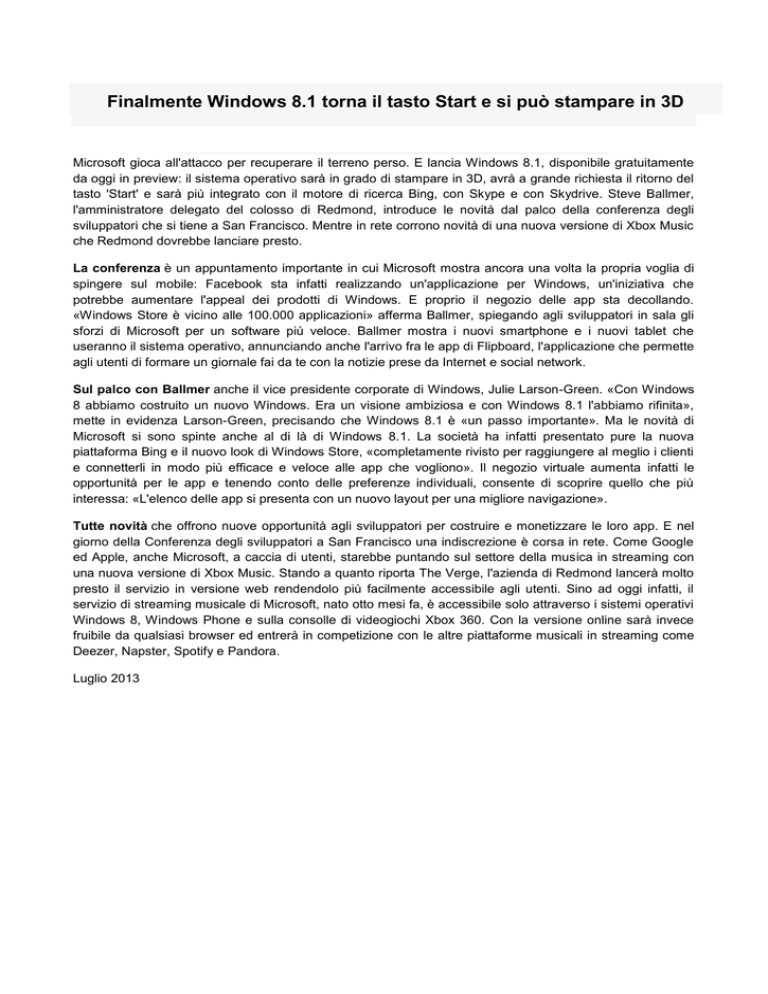 Finalmente Windows 8.1 torna il tasto Start e si può stampare in 3D

Microsoft gioca all'attacco per recuperare il terreno perso. E lancia Windows 8.1, disponibile gratuitamente da oggi in preview: il sistema operativo sarà in grado di stampare in 3D, avrà a grande richiesta il ritorno del tasto 'Start' e sarà più integrato con il motore di ricerca Bing, con Skype e con Skydrive. Steve Ballmer, l'amministratore delegato del colosso di Redmond, introduce le novità dal palco della conferenza degli sviluppatori che si tiene a San Francisco. Mentre in rete corrono novità di una nuova versione di Xbox Music che Redmond dovrebbe lanciare presto.

La conferenza è un appuntamento importante in cui Microsoft mostra ancora una volta la propria voglia di spingere sul mobile: Facebook sta infatti realizzando un'applicazione per Windows, un'iniziativa che potrebbe aumentare l'appeal dei prodotti di Windows. E proprio il negozio delle app sta decollando. «Windows Store è vicino alle 100.000 applicazioni» afferma Ballmer, spiegando agli sviluppatori in sala gli sforzi di Microsoft per un software più veloce. Ballmer mostra i nuovi smartphone e i nuovi tablet che useranno il sistema operativo, annunciando anche l'arrivo fra le app di Flipboard, l'applicazione che permette agli utenti di formare un giornale fai da te con la notizie prese da Internet e social network.

Sul palco con Ballmer anche il vice presidente corporate di Windows, Julie Larson-Green. «Con Windows 8 abbiamo costruito un nuovo Windows. Era un visione ambiziosa e con Windows 8.1 l'abbiamo rifinita», mette in evidenza Larson-Green, precisando che Windows 8.1 è «un passo importante». Ma le novità di Microsoft si sono spinte anche al di là di Windows 8.1. La società ha infatti presentato pure la nuova piattaforma Bing e il nuovo look di Windows Store, «completamente rivisto per raggiungere al meglio i clienti e connetterli in modo più efficace e veloce alle app che vogliono». Il negozio virtuale aumenta infatti le opportunità per le app e tenendo conto delle preferenze individuali, consente di scoprire quello che più interessa: «L'elenco delle app si presenta con un nuovo layout per una migliore navigazione».

Tutte novità che offrono nuove opportunità agli sviluppatori per costruire e monetizzare le loro app. E nel giorno della Conferenza degli sviluppatori a San Francisco una indiscrezione è corsa in rete. Come Google ed Apple, anche Microsoft, a caccia di utenti, starebbe puntando sul settore della musica in streaming con una nuova versione di Xbox Music. Stando a quanto riporta The Verge, l'azienda di Redmond lancerà molto presto il servizio in versione web rendendolo più facilmente accessibile agli utenti. Sino ad oggi infatti, il servizio di streaming musicale di Microsoft, nato otto mesi fa, è accessibile solo attraverso i sistemi operativi Windows 8, Windows Phone e sulla consolle di videogiochi Xbox 360. Con la versione online sarà invece fruibile da qualsiasi browser ed entrerà in competizione con le altre piattaforme musicali in streaming come Deezer, Napster, Spotify e Pandora.

Luglio 2013